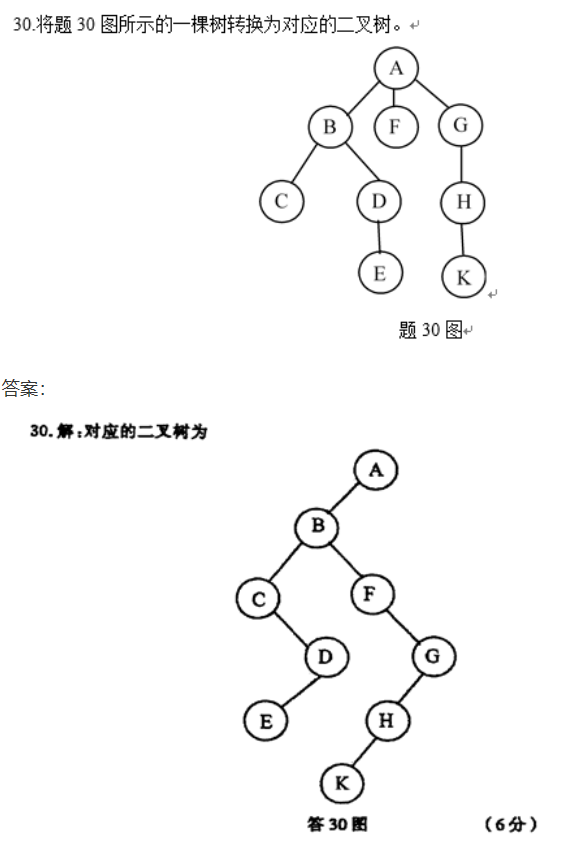 30.将题 30 图所示的一棵树转换为对应的二叉树。

A
B F G
C D H
E K

题 30 图

答案:

30. 解:对应的二叉树为

A
B
C F
D G
E H
K

答 30 图　　(6分)